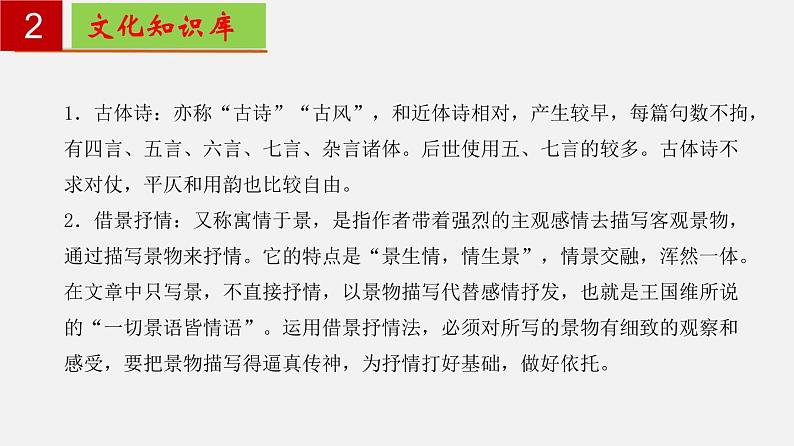 2 文化知识库

1．古体诗：亦称“古诗”“古风”，和近体诗相对，产生较早，每篇句数不拘，有四言、五言、六言、七言、杂言诸体。后世使用五、七言的较多。古体诗不求对仗，平仄和用韵也比较自由。
2．借景抒情：又称寓情于景，是指作者带着强烈的主观感情去描写客观景物，通过描写景物来抒情。它的特点是“景生情，情生景”，情景交融，浑然一体。在文章中只写景，不直接抒情，以景物描写代替感情抒发，也就是王国维所说的“一切景语皆情语”。运用借景抒情法，必须对所写的景物有细致的观察和感受，要把景物描写得逼真传神，为抒情打好基础，做好依托。